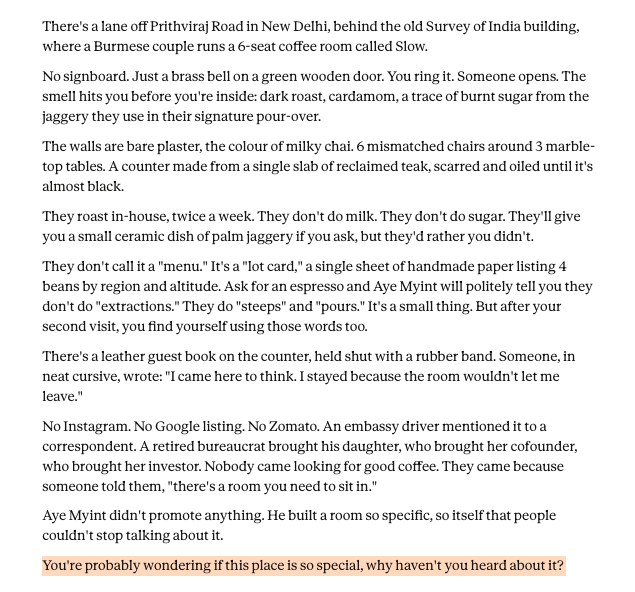 There's a lane off Prithviraj Road in New Delhi, behind the old Survey of India building, where a Burmese couple runs a 6-seat coffee room called Slow.

No signboard. Just a brass bell on a green wooden door. You ring it. Someone opens. The smell hits you before you're inside: dark roast, cardamom, a trace of burnt sugar from the jaggery they use in their signature pour-over.

The walls are bare plaster, the colour of milky chai. 6 mismatched chairs around 3 marble-top tables. A counter made from a single slab of reclaimed teak, scarred and oiled until it's almost black.

They roast in-house, twice a week. They don't do milk. They don't do sugar. They'll give you a small ceramic dish of palm jaggery if you ask, but they'd rather you didn't.

They don't call it a "menu." It's a "lot card," a single sheet of handmade paper listing 4 beans by region and altitude. Ask for an espresso and Aye Myint will politely tell you they don't do "extractions." They do "steeps" and "pours." It's a small thing. But after your second visit, you find yourself using those words too.

There's a leather guest book on the counter, held shut with a rubber band. Someone, in neat cursive, wrote: "I came here to think. I stayed because the room wouldn't let me leave."

No Instagram. No Google listing. No Zomato. An embassy driver mentioned it to a correspondent. A retired bureaucrat brought his daughter, who brought her cofounder, who brought her investor. Nobody came looking for good coffee. They came because someone told them, "there's a room you need to sit in."

Aye Myint didn't promote anything. He built a room so specific, so itself that people couldn't stop talking about it.

You're probably wondering if this place is so special, why haven't you heard about it?